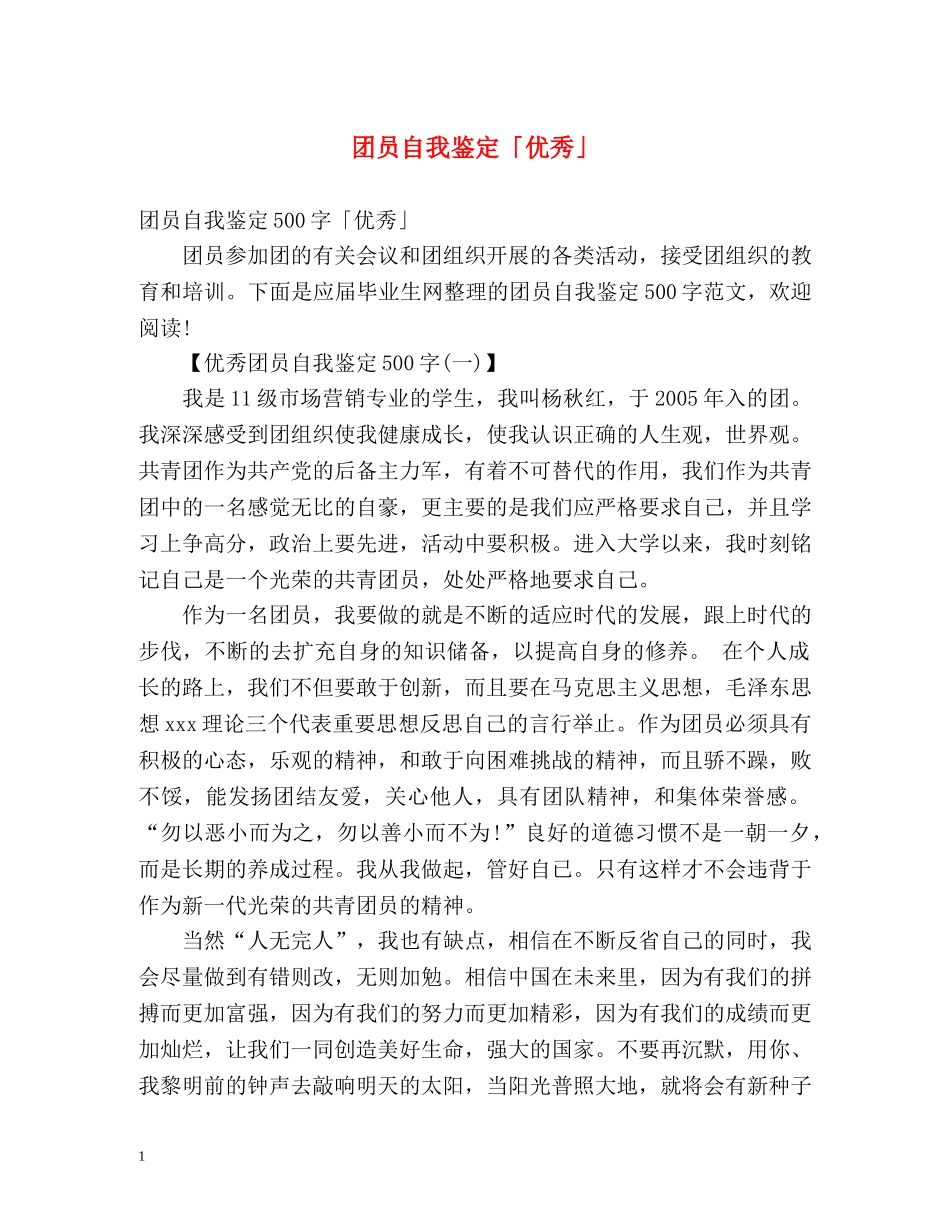 团员自我鉴定「优秀」

团员自我鉴定500字「优秀」

团员参加团的有关会议和团组织开展的各类活动，接受团组织的教育和培训。下面是应届毕业生网整理的团员自我鉴定500字范文，欢迎阅读!

【优秀团员自我鉴定500字(一)】

我是11级市场营销专业的学生，我叫杨秋红，于2005年入的团。我深深感受到团组织使我健康成长，使我认识正确的人生观，世界观。共青团作为共产党的后备主力军，有着不可替代的作用，我们作为共青团中的一名感觉无比的自豪，更主要的是我们应严格要求自己，并且学习上争高分，政治上要先进，活动中要积极。进入大学以来，我时刻铭记自己是一个光荣的共青团员，处处严格地要求自己。

作为一名团员，我要做的就是不断的适应时代的发展，跟上时代的步伐，不断的去扩充自身的知识储备，以提高自身的修养。 在个人成长的路上，我们不但要敢于创新，而且要在马克思主义思想，毛泽东思想xxx理论三个代表重要思想反思自己的言行举止。作为团员必须具有积极的心态，乐观的精神，和敢于向困难挑战的精神，而且骄不躁，败不馁，能发扬团结友爱，关心他人，具有团队精神，和集体荣誉感。“勿以恶小而为之，勿以善小而不为!”良好的道德习惯不是一朝一夕，而是长期的养成过程。我从我做起，管好自己。只有这样才不会违背于作为新一代光荣的共青团员的精神。

当然“人无完人”，我也有缺点，相信在不断反省自己的同时，我会尽量做到有错则改，无则加勉。相信中国在未来里，因为有我们的拼搏而更加富强，因为有我们的努力而更加精彩，因为有我们的成绩而更加灿烂，让我们一同创造美好生命，强大的国家。不要再沉默，用你、我黎明前的钟声去敲响明天的太阳，当阳光普照大地，就将会有新种子

1